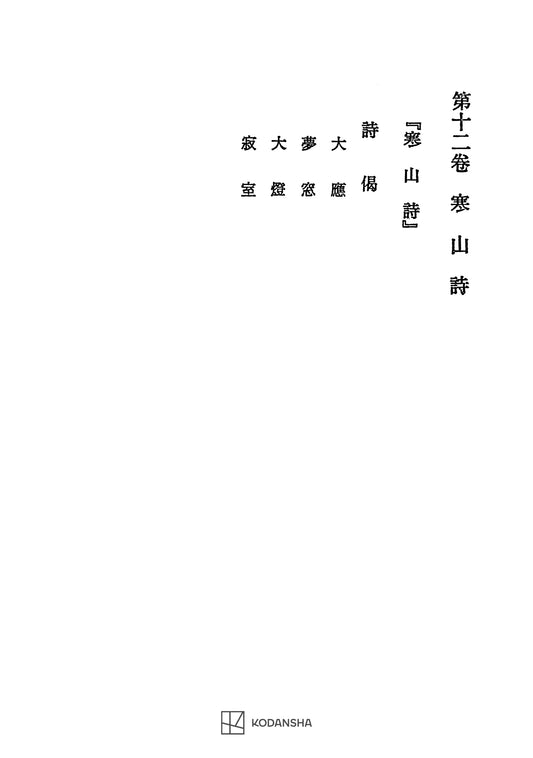 第十二巻　寒山詩

『寒山詩』

詩偈

大應

夢窓

大燈

寂室

KODANSHA